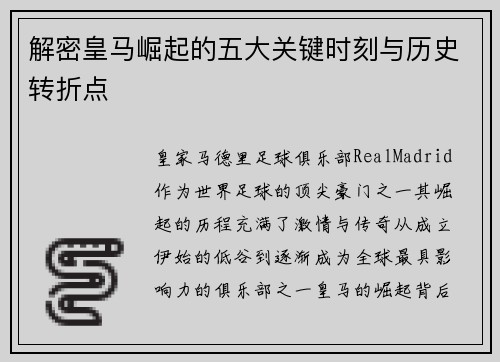 解密皇马崛起的五大关键时刻与历史转折点

皇家马德里足球俱乐部RealMadrid作为世界足球的顶尖豪门之一其崛起的历程充满了激情与传奇从成立伊始的低谷到逐渐成为全球最具影响力的俱乐部之一皇马的崛起背后